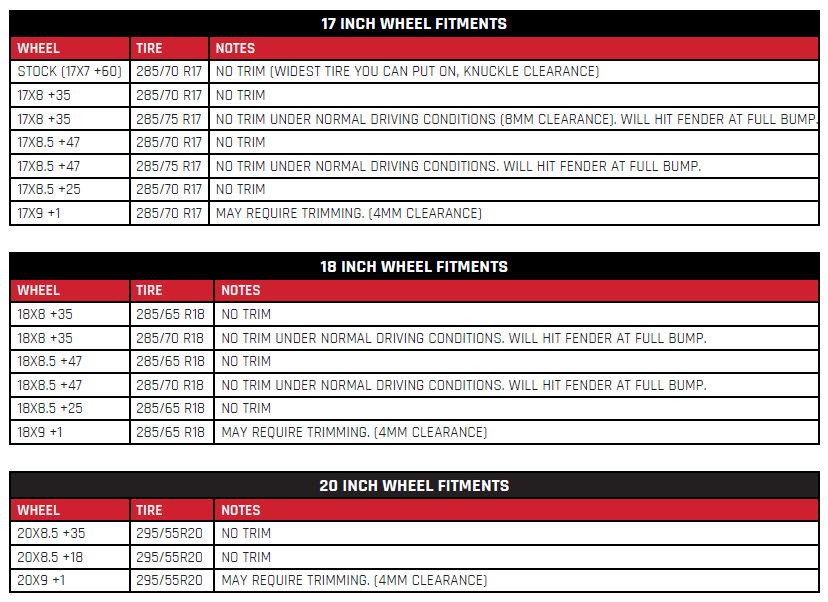 17 INCH WHEEL FITMENTS

| WHEEL | TIRE | NOTES |
|---|---|---|
| STOCK (17X7 +60) | 285/70 R17 | NO TRIM (WIDEST TIRE YOU CAN PUT ON, KNUCKLE CLEARANCE) |
| 17X8 +35 | 285/70 R17 | NO TRIM |
| 17X8 +35 | 285/75 R17 | NO TRIM UNDER NORMAL DRIVING CONDITIONS (8MM CLEARANCE). WILL HIT FENDER AT FULL BUMP. |
| 17X8.5 +47 | 285/70 R17 | NO TRIM |
| 17X8.5 +47 | 285/75 R17 | NO TRIM UNDER NORMAL DRIVING CONDITIONS. WILL HIT FENDER AT FULL BUMP. |
| 17X8.5 +25 | 285/70 R17 | NO TRIM |
| 17X9 +1 | 285/70 R17 | MAY REQUIRE TRIMMING. (4MM CLEARANCE) |

18 INCH WHEEL FITMENTS

| WHEEL | TIRE | NOTES |
|---|---|---|
| 18X8 +35 | 285/65 R18 | NO TRIM |
| 18X8 +35 | 285/70 R18 | NO TRIM UNDER NORMAL DRIVING CONDITIONS. WILL HIT FENDER AT FULL BUMP. |
| 18X8.5 +47 | 285/65 R18 | NO TRIM |
| 18X8.5 +47 | 285/70 R18 | NO TRIM UNDER NORMAL DRIVING CONDITIONS. WILL HIT FENDER AT FULL BUMP. |
| 18X8.5 +25 | 285/65 R18 | NO TRIM |
| 18X9 +1 | 285/65 R18 | MAY REQUIRE TRIMMING. (4MM CLEARANCE) |

20 INCH WHEEL FITMENTS

| WHEEL | TIRE | NOTES |
|---|---|---|
| 20X8.5 +35 | 295/55R20 | NO TRIM |
| 20X8.5 +18 | 295/55R20 | NO TRIM |
| 20X9 +1 | 295/55R20 | MAY REQUIRE TRIMMING. (4MM CLEARANCE) |